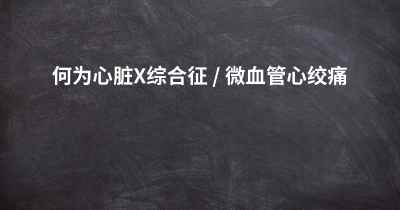 何为心脏X综合征 / 微血管心绞痛